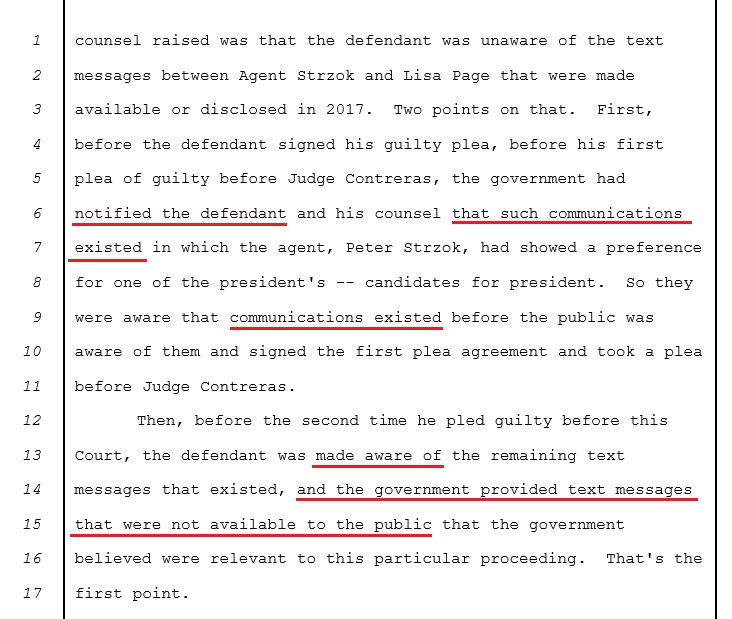 1 counsel raised was that the defendant was unaware of the text

2 messages between Agent Strzok and Lisa Page that were made

3 available or disclosed in 2017. Two points on that. First,

4 before the defendant signed his guilty plea, before his first

5 plea of guilty before Judge Contreras, the government had

6 notified the defendant and his counsel that such communications

7 existed in which the agent, Peter Strzok, had showed a preference

8 for one of the president's -- candidates for president. So they

9 were aware that communications existed before the public was

10 aware of them and signed the first plea agreement and took a plea

11 before Judge Contreras.

12 Then, before the second time he pled guilty before this

13 Court, the defendant was made aware of the remaining text

14 messages that existed, and the government provided text messages

15 that were not available to the public that the government

16 believed were relevant to this particular proceeding. That's the

17 first point.